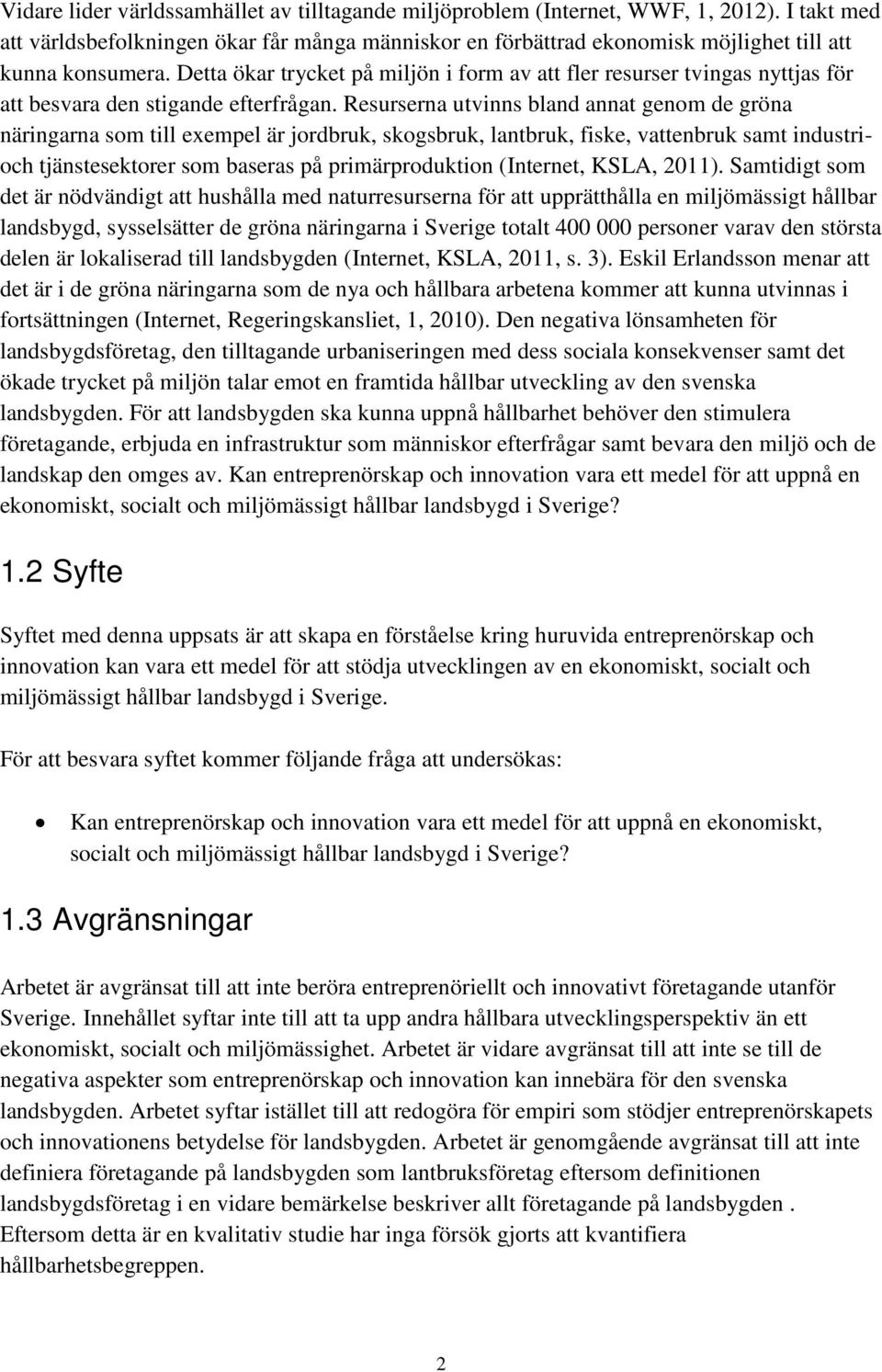 Vidare lider världssamhället av tilltagande miljöproblem (Internet, WWF, 1, 2012). I takt med att världsbefolkningen ökar får många människor en förbättrad ekonomisk möjlighet till att kunna konsumera. Detta ökar trycket på miljön i form av att fler resurser tvingas nyttjas för att besvara den stigande efterfrågan. Resurserna utvinns bland annat genom de gröna näringarna som till exempel är jordbruk, skogsbruk, lantbruk, fiske, vattenbruk samt industri- och tjänstesektorer som baseras på primärproduktion (Internet, KSLA, 2011). Samtidigt som det är nödvändigt att hushålla med naturresurserna för att upprätthålla en miljömässigt hållbar landsbygd, sysselsätter de gröna näringarna i Sverige totalt 400 000 personer varav den största delen är lokaliserad till landsbygden (Internet, KSLA, 2011, s. 3). Eskil Erlandsson menar att det är i de gröna näringarna som de nya och hållbara arbetena kommer att kunna utvinnas i fortsättningen (Internet, Regeringskansliet, 1, 2010). Den negativa lönsamheten för landsbygdsföretag, den tilltagande urbaniseringen med dess sociala konsekvenser samt det ökade trycket på miljön talar emot en framtida hållbar utveckling av den svenska landsbygden. För att landsbygden ska kunna uppnå hållbarhet behöver den stimulera företagande, erbjuda en infrastruktur som människor efterfrågar samt bevara den miljö och de landskap den omges av. Kan entreprenörskap och innovation vara ett medel för att uppnå en ekonomiskt, socialt och miljömässigt hållbar landsbygd i Sverige?

1.2 Syfte

Syftet med denna uppsats är att skapa en förståelse kring huruvida entreprenörskap och innovation kan vara ett medel för att stödja utvecklingen av en ekonomiskt, socialt och miljömässigt hållbar landsbygd i Sverige.

För att besvara syftet kommer följande fråga att undersökas:

• Kan entreprenörskap och innovation vara ett medel för att uppnå en ekonomiskt, socialt och miljömässigt hållbar landsbygd i Sverige?

1.3 Avgränsningar

Arbetet är avgränsat till att inte beröra entreprenöriellt och innovativt företagande utanför Sverige. Innehållet syftar inte till att ta upp andra hållbara utvecklingsperspektiv än ett ekonomiskt, socialt och miljömässighet. Arbetet är vidare avgränsat till att inte se till de negativa aspekter som entreprenörskap och innovation kan innebära för den svenska landsbygden. Arbetet syftar istället till att redogöra för empiri som stödjer entreprenörskapets och innovationens betydelse för landsbygden. Arbetet är genomgående avgränsat till att inte definiera företagande på landsbygden som lantbruksföretag eftersom definitionen landsbygdsföretag i en vidare bemärkelse beskriver allt företagande på landsbygden . Eftersom detta är en kvalitativ studie har inga försök gjorts att kvantifiera hållbarhetsbegreppen.

2